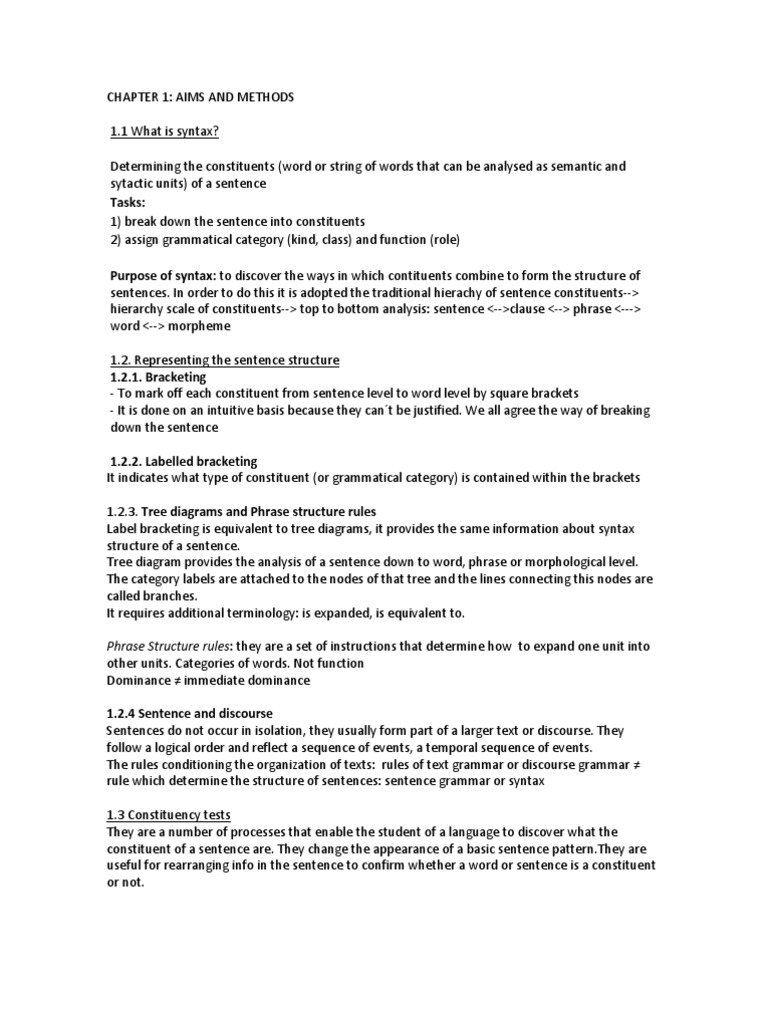 CHAPTER 1: AIMS AND METHODS

1.1 What is syntax?

Determining the constituents (word or string of words that can be analysed as semantic and sytactic units) of a sentence
Tasks:
1) break down the sentence into constituents
2) assign grammatical category (kind, class) and function (role)

Purpose of syntax: to discover the ways in which contituents combine to form the structure of sentences. In order to do this it is adopted the traditional hierachy of sentence constituents--> hierarchy scale of constituents--> top to bottom analysis: sentence <-->clause <--> phrase <---> word <--> morpheme

1.2. Representing the sentence structure
1.2.1. Bracketing
- To mark off each constituent from sentence level to word level by square brackets
- It is done on an intuitive basis because they can´t be justified. We all agree the way of breaking down the sentence

1.2.2. Labelled bracketing
It indicates what type of constituent (or grammatical category) is contained within the brackets

1.2.3. Tree diagrams and Phrase structure rules
Label bracketing is equivalent to tree diagrams, it provides the same information about syntax structure of a sentence.
Tree diagram provides the analysis of a sentence down to word, phrase or morphological level. The category labels are attached to the nodes of that tree and the lines connecting this nodes are called branches.
It requires additional terminology: is expanded, is equivalent to.

Phrase Structure rules: they are a set of instructions that determine how to expand one unit into other units. Categories of words. Not function
Dominance ≠ immediate dominance

1.2.4 Sentence and discourse
Sentences do not occur in isolation, they usually form part of a larger text or discourse. They follow a logical order and reflect a sequence of events, a temporal sequence of events.
The rules conditioning the organization of texts: rules of text grammar or discourse grammar ≠ rule which determine the structure of sentences: sentence grammar or syntax

1.3 Constituency tests
They are a number of processes that enable the student of a language to discover what the constituent of a sentence are. They change the appearance of a basic sentence pattern.They are useful for rearranging info in the sentence to confirm whether a word or sentence is a constituent or not.